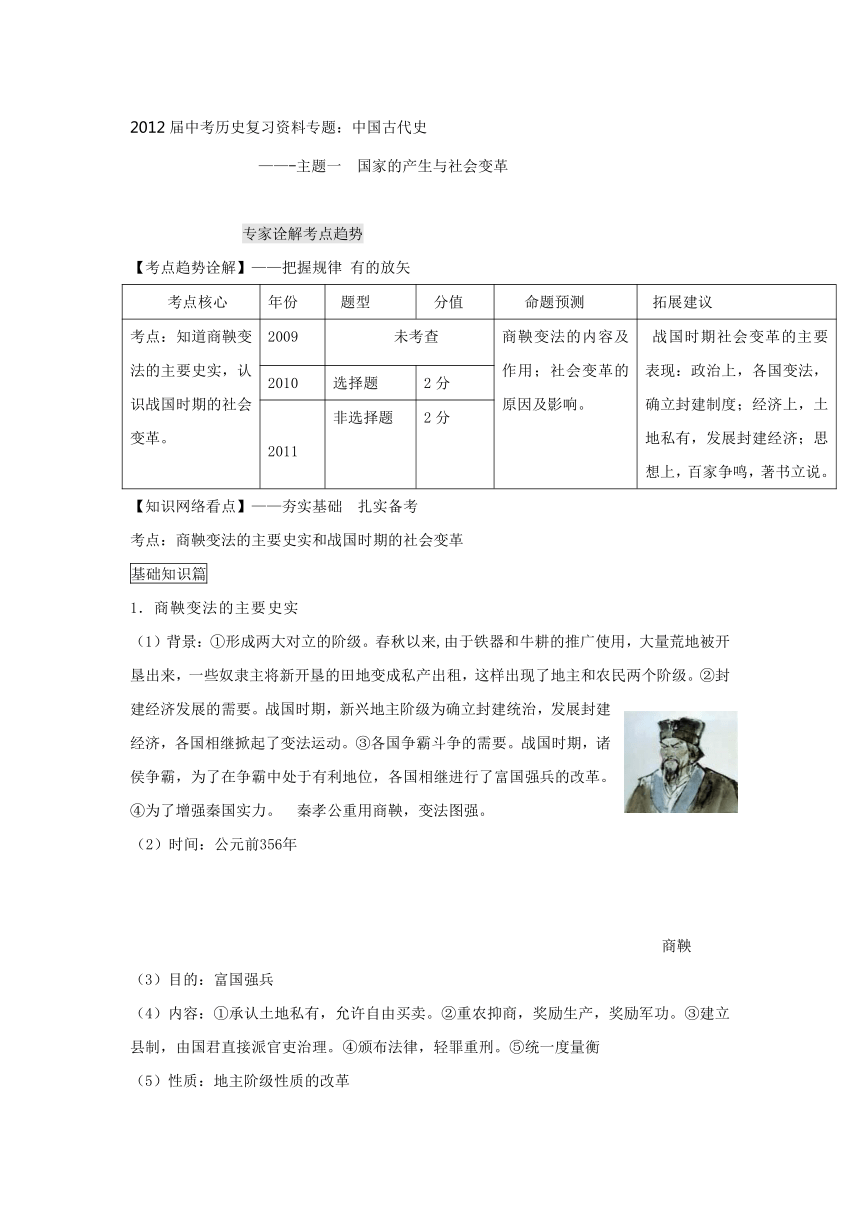 2012届中考历史复习资料专题：中国古代史

——-主题一　国家的产生与社会变革

专家诠解考点趋势

【考点趋势诠解】——把握规律 有的放矢

| 考点核心 | 年份 | 题型 | 分值 | 命题预测 | 拓展建议 |
|---|---|---|---|---|---|
| 考点：知道商鞅变法的主要史实，认识战国时期的社会变革。 | 2009 | 未考查 | | 商鞅变法的内容及作用；社会变革的原因及影响。 | 战国时期社会变革的主要表现：政治上，各国变法，确立封建制度；经济上，土地私有，发展封建经济；思想上，百家争鸣，著书立说。 |
| | 2010 | 选择题 | 2分 | | |
| | 2011 | 非选择题 | 2分 | | |

【知识网络看点】——夯实基础　扎实备考

考点：商鞅变法的主要史实和战国时期的社会变革

基础知识篇

1．商鞅变法的主要史实

（1）背景：①形成两大对立的阶级。春秋以来，由于铁器和牛耕的推广使用，大量荒地被开垦出来，一些奴隶主将新开垦的田地变成私产出租，这样出现了地主和农民两个阶级。②封建经济发展的需要。战国时期，新兴地主阶级为确立封建统治，发展封建经济，各国相继掀起了变法运动。③各国争霸斗争的需要。战国时期，诸侯争霸，为了在争霸中处于有利地位，各国相继进行了富国强兵的改革。④为了增强秦国实力。　秦孝公重用商鞅，变法图强。

（2）时间：公元前356年

商鞅

（3）目的：富国强兵

（4）内容：①承认土地私有，允许自由买卖。②重农抑商，奖励生产，奖励军功。③建立县制，由国君直接派官吏治理。④颁布法律，轻罪重刑。⑤统一度量衡

（5）性质：地主阶级性质的改革